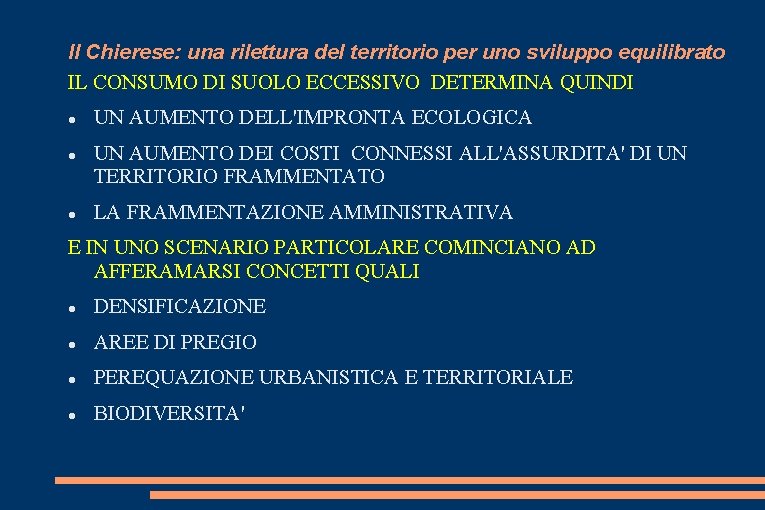 Il Chierese: una rilettura del territorio per uno sviluppo equilibrato

IL CONSUMO DI SUOLO ECCESSIVO DETERMINA QUINDI

• UN AUMENTO DELL'IMPRONTA ECOLOGICA
• UN AUMENTO DEI COSTI CONNESSI ALL'ASSURDITA' DI UN TERRITORIO FRAMMENTATO
• LA FRAMMENTAZIONE AMMINISTRATIVA

E IN UNO SCENARIO PARTICOLARE COMINCIANO AD AFFERAMARSI CONCETTI QUALI

• DENSIFICAZIONE
• AREE DI PREGIO
• PEREQUAZIONE URBANISTICA E TERRITORIALE
• BIODIVERSITA'